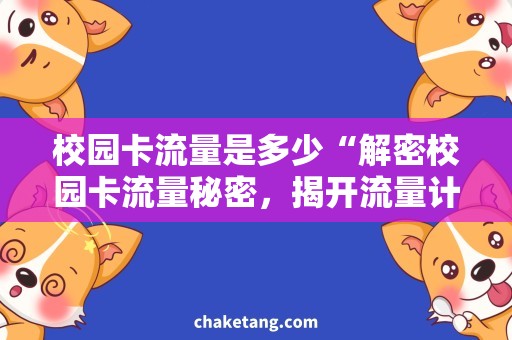 校园卡流量是多少“解密校园卡流量秘密，揭开流量计

chaketang.com